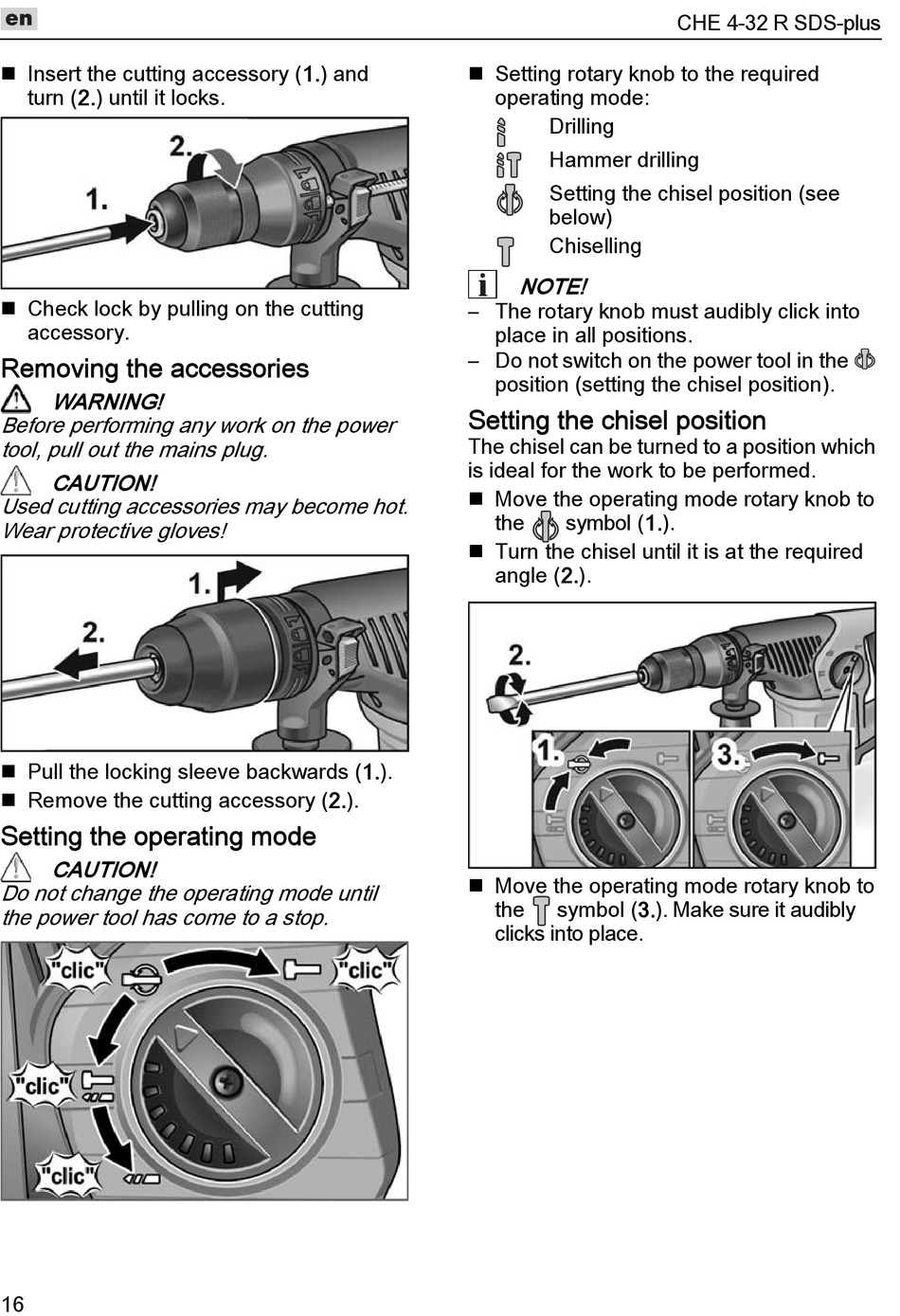 en

CHE 4-32 R SDS-plus

■ Insert the cutting accessory (1.) and turn (2.) until it locks.

2.

1.

■ Check lock by pulling on the cutting accessory.

Removing the accessories

WARNING!
Before performing any work on the power tool, pull out the mains plug.

CAUTION!
Used cutting accessories may become hot. Wear protective gloves!

1.

2.

■ Pull the locking sleeve backwards (1.).
■ Remove the cutting accessory (2.).

Setting the operating mode

CAUTION!
Do not change the operating mode until the power tool has come to a stop.

"clic"

"clic"

"clic"

"clic"

■ Setting rotary knob to the required operating mode:
Drilling
Hammer drilling
Setting the chisel position (see below)
Chiselling

NOTE!
– The rotary knob must audibly click into place in all positions.
– Do not switch on the power tool in the position (setting the chisel position).

Setting the chisel position
The chisel can be turned to a position which is ideal for the work to be performed.
■ Move the operating mode rotary knob to the symbol (1.).
■ Turn the chisel until it is at the required angle (2.).

2.

1.

3.

■ Move the operating mode rotary knob to the symbol (3.). Make sure it audibly clicks into place.

16